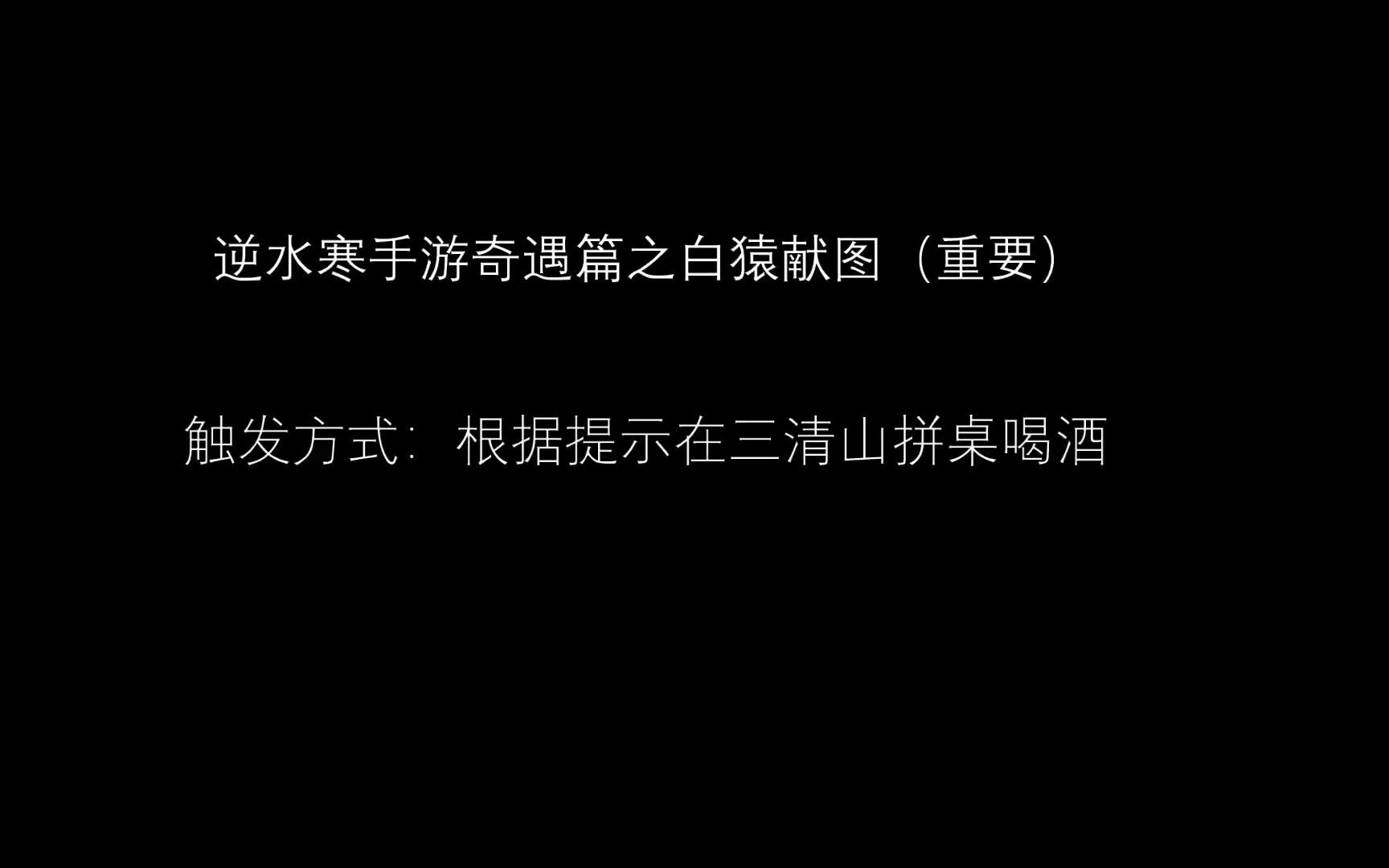 逆水寒手游奇遇篇之白猿献图（重要）

触发方式：根据提示在三清山拼桌喝酒